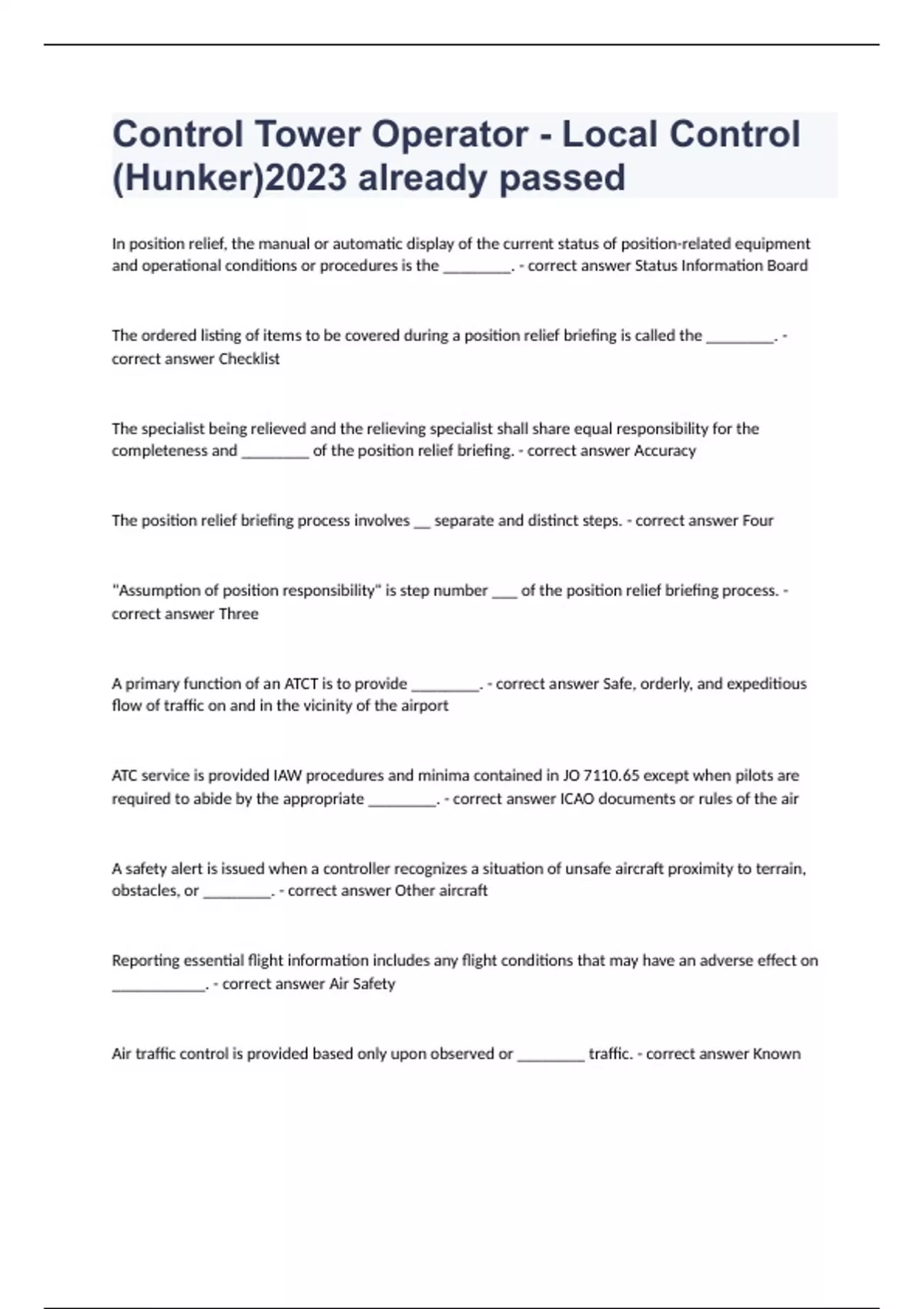 Control Tower Operator - Local Control (Hunker)2023 already passed

In position relief, the manual or automatic display of the current status of position-related equipment and operational conditions or procedures is the ________. - correct answer Status Information Board

The ordered listing of items to be covered during a position relief briefing is called the ________. - correct answer Checklist

The specialist being relieved and the relieving specialist shall share equal responsibility for the completeness and ________ of the position relief briefing. - correct answer Accuracy

The position relief briefing process involves __ separate and distinct steps. - correct answer Four

"Assumption of position responsibility" is step number ___ of the position relief briefing process. - correct answer Three

A primary function of an ATCT is to provide ________. - correct answer Safe, orderly, and expeditious flow of traffic on and in the vicinity of the airport

ATC service is provided IAW procedures and minima contained in JO 7110.65 except when pilots are required to abide by the appropriate ________. - correct answer ICAO documents or rules of the air

A safety alert is issued when a controller recognizes a situation of unsafe aircraft proximity to terrain, obstacles, or ________. - correct answer Other aircraft

Reporting essential flight information includes any flight conditions that may have an adverse effect on ___________. - correct answer Air Safety

Air traffic control is provided based only upon observed or ________ traffic. - correct answer Known